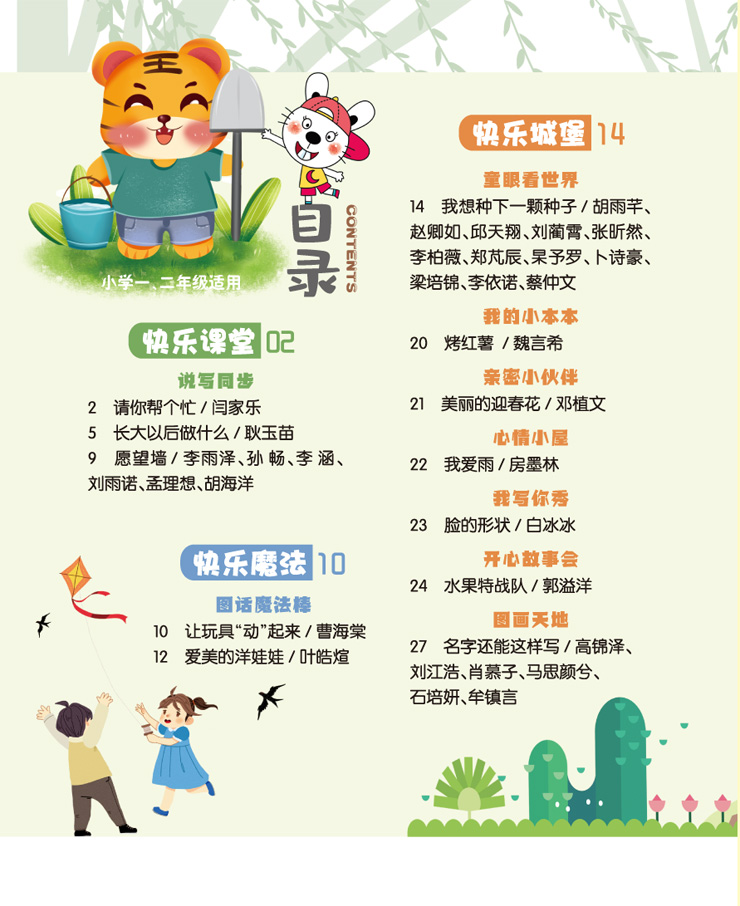 目录
CONTENTS

小学一、二年级适用

快乐课堂 02

说写同步

2 请你帮个忙 / 闫家乐

5 长大以后做什么 / 耿玉苗

9 愿望墙 / 李雨泽、孙 畅、李 涵、刘雨诺、孟理想、胡海洋

快乐魔法 10

图话魔法棒

10 让玩具“动”起来 / 曹海棠

12 爱美的洋娃娃 / 叶皓煊

快乐城堡 14

童眼看世界

14 我想种下一颗种子 / 胡雨芊、赵卿如、邱天翔、刘蔺霄、张昕然、李柏薇、郑芃辰、杲予罗、卜诗豪、梁培锦、李依诺、蔡仲文

我的小本本

20 烤红薯 / 魏言希

亲密小伙伴

21 美丽的迎春花 / 邓植文

心情小屋

22 我爱雨 / 房墨林

我写你秀

23 脸的形状 / 白冰冰

开心故事会

24 水果特战队 / 郭溢洋

图画天地

27 名字还能这样写 / 高锦泽、刘江浩、肖慕子、马思颜兮、石培妍、牟镇言